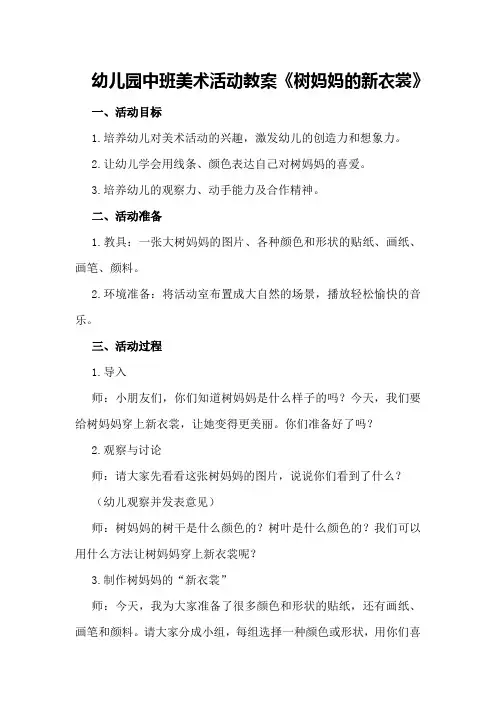 幼儿园中班美术活动教案《树妈妈的新衣裳》

一、活动目标

1.培养幼儿对美术活动的兴趣，激发幼儿的创造力和想象力。

2.让幼儿学会用线条、颜色表达自己对树妈妈的喜爱。

3.培养幼儿的观察力、动手能力及合作精神。

二、活动准备

1.教具：一张大树妈妈的图片、各种颜色和形状的贴纸、画纸、画笔、颜料。

2.环境准备：将活动室布置成大自然的场景，播放轻松愉快的音乐。

三、活动过程

1.导入

师：小朋友们，你们知道树妈妈是什么样子的吗？今天，我们要给树妈妈穿上新衣裳，让她变得更美丽。你们准备好了吗？

2.观察与讨论

师：请大家先看看这张树妈妈的图片，说说你们看到了什么？

（幼儿观察并发表意见）

师：树妈妈的树干是什么颜色的？树叶是什么颜色的？我们可以用什么方法让树妈妈穿上新衣裳呢？

3.制作树妈妈的“新衣裳”

师：今天，我为大家准备了很多颜色和形状的贴纸，还有画纸、画笔和颜料。请大家分成小组，每组选择一种颜色或形状，用你们喜